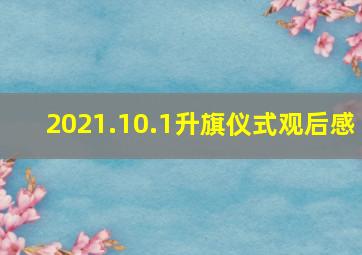 2021.10.1升旗仪式观后感